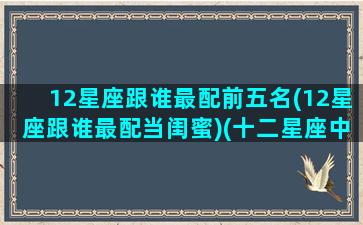 12星座跟谁最配前五名(12星座跟谁最配当闺蜜)(十二星座中